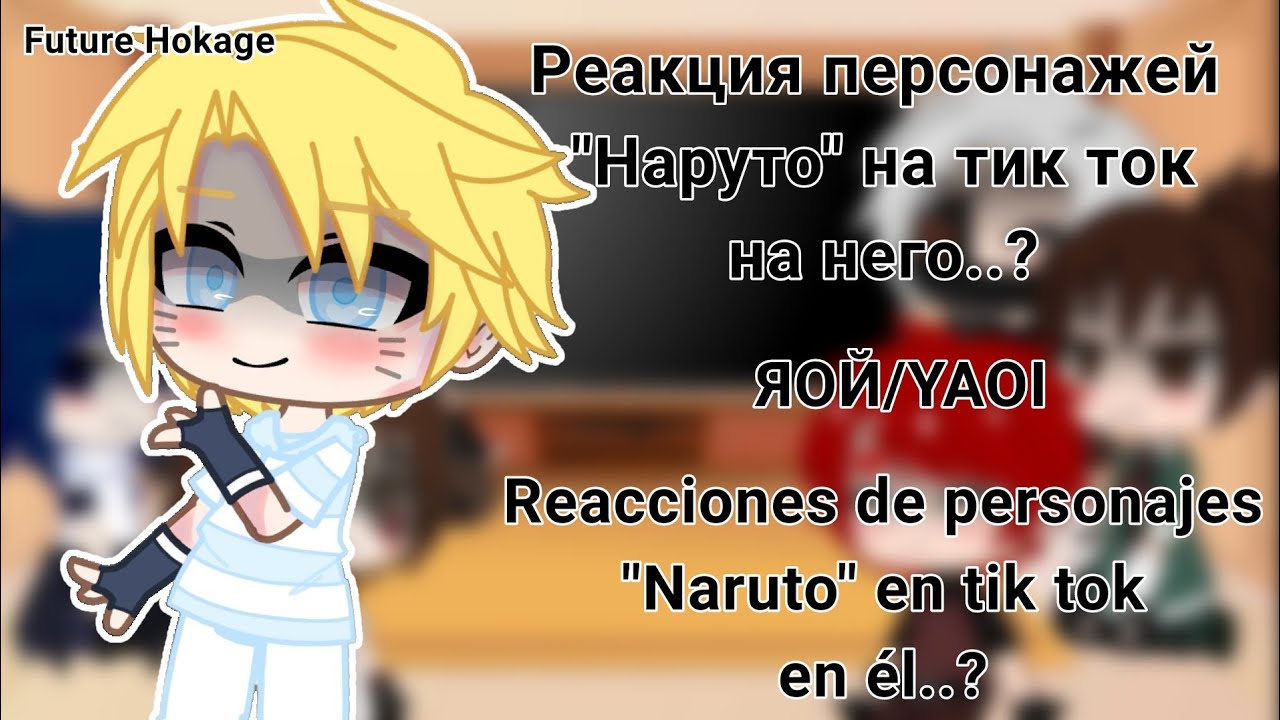 Future Hokage

Реакция персонажей "Наруто" на тик ток на него..?

ЯОЙ/YAOI

Reacciones de personajes "Naruto" en tik tok en él..?